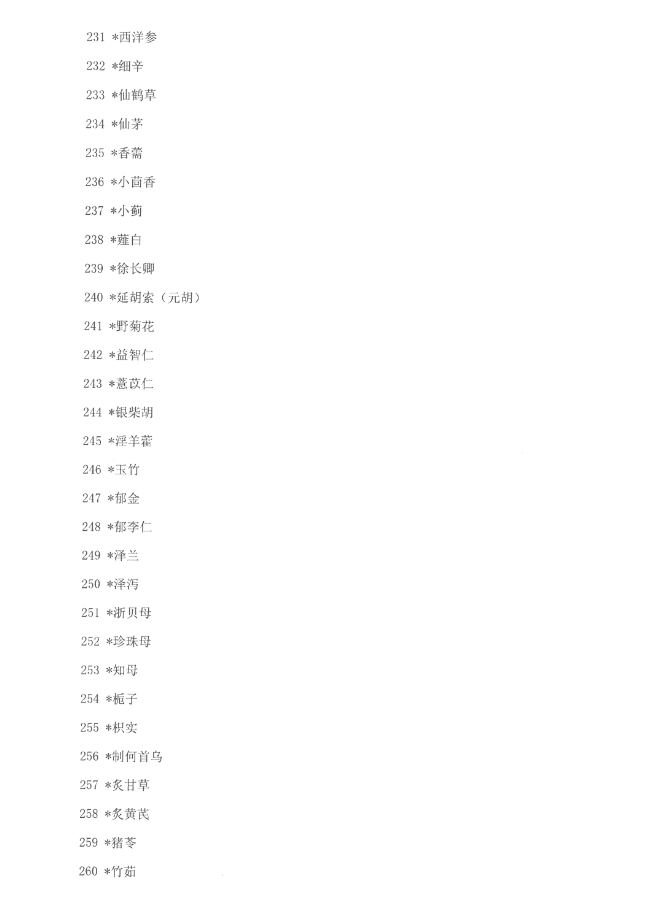 231 *西洋参

232 *细辛

233 *仙鹤草

234 *仙茅

235 *香薷

236 *小茴香

237 *小蓟

238 *薤白

239 *徐长卿

240 *延胡索（元胡）

241 *野菊花

242 *益智仁

243 *薏苡仁

244 *银柴胡

245 *淫羊藿

246 *玉竹

247 *郁金

248 *郁李仁

249 *泽兰

250 *泽泻

251 *浙贝母

252 *珍珠母

253 *知母

254 *栀子

255 *枳实

256 *制何首乌

257 *炙甘草

258 *炙黄芪

259 *猪苓

260 *竹茹